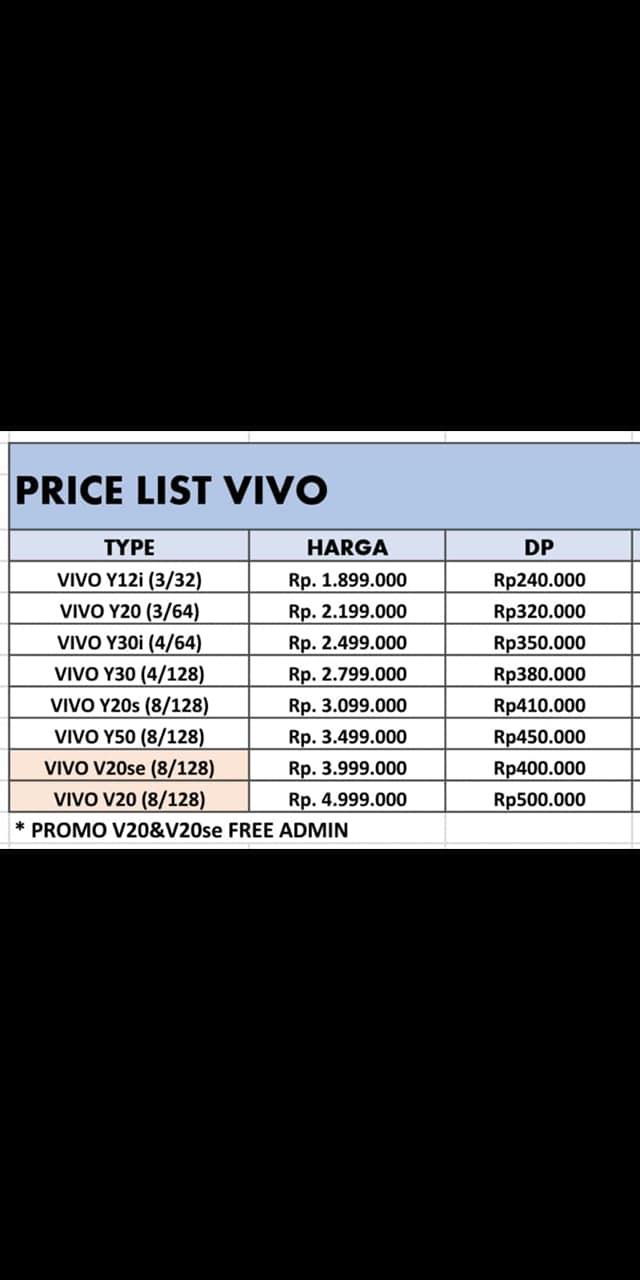 PRICE LIST VIVO

| TYPE | HARGA | DP |
|---|---|---|
| VIVO Y12i (3/32) | Rp. 1.899.000 | Rp240.000 |
| VIVO Y20 (3/64) | Rp. 2.199.000 | Rp320.000 |
| VIVO Y30i (4/64) | Rp. 2.499.000 | Rp350.000 |
| VIVO Y30 (4/128) | Rp. 2.799.000 | Rp380.000 |
| VIVO Y20s (8/128) | Rp. 3.099.000 | Rp410.000 |
| VIVO Y50 (8/128) | Rp. 3.499.000 | Rp450.000 |
| VIVO V20se (8/128) | Rp. 3.999.000 | Rp400.000 |
| VIVO V20 (8/128) | Rp. 4.999.000 | Rp500.000 |

* PROMO V20&V20se FREE ADMIN